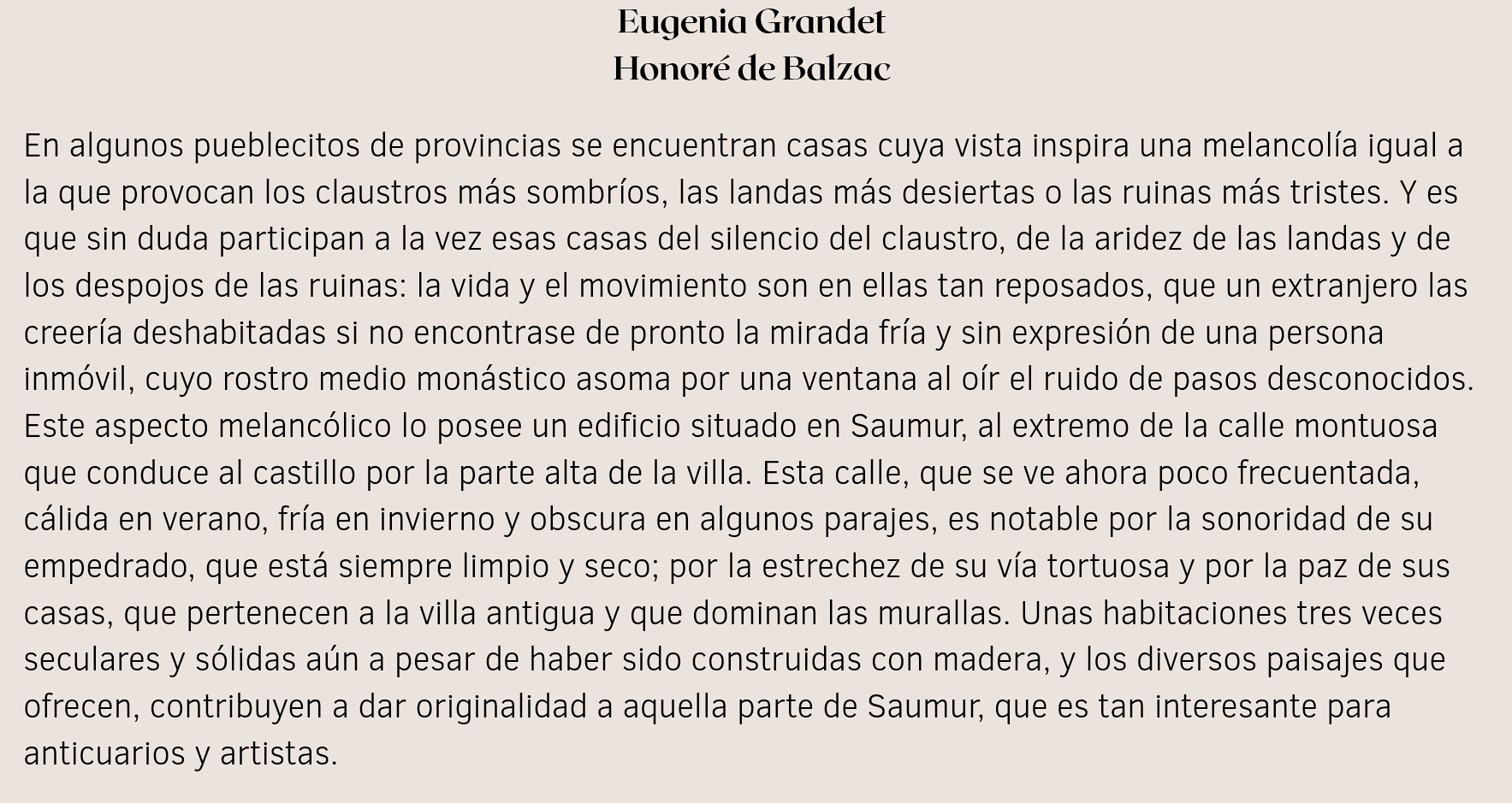 Eugenia Grandet
Honoré de Balzac

En algunos pueblecitos de provincias se encuentran casas cuya vista inspira una melancolía igual a la que provocan los claustros más sombríos, las landas más desiertas o las ruinas más tristes. Y es que sin duda participan a la vez esas casas del silencio del claustro, de la aridez de las landas y de los despojos de las ruinas: la vida y el movimiento son en ellas tan reposados, que un extranjero las creería deshabitadas si no encontrase de pronto la mirada fría y sin expresión de una persona inmóvil, cuyo rostro medio monástico asoma por una ventana al oír el ruido de pasos desconocidos. Este aspecto melancólico lo posee un edificio situado en Saumur, al extremo de la calle montuosa que conduce al castillo por la parte alta de la villa. Esta calle, que se ve ahora poco frecuentada, cálida en verano, fría en invierno y obscura en algunos parajes, es notable por la sonoridad de su empedrado, que está siempre limpio y seco; por la estrechez de su vía tortuosa y por la paz de sus casas, que pertenecen a la villa antigua y que dominan las murallas. Unas habitaciones tres veces seculares y sólidas aún a pesar de haber sido construidas con madera, y los diversos paisajes que ofrecen, contribuyen a dar originalidad a aquella parte de Saumur, que es tan interesante para anticuarios y artistas.